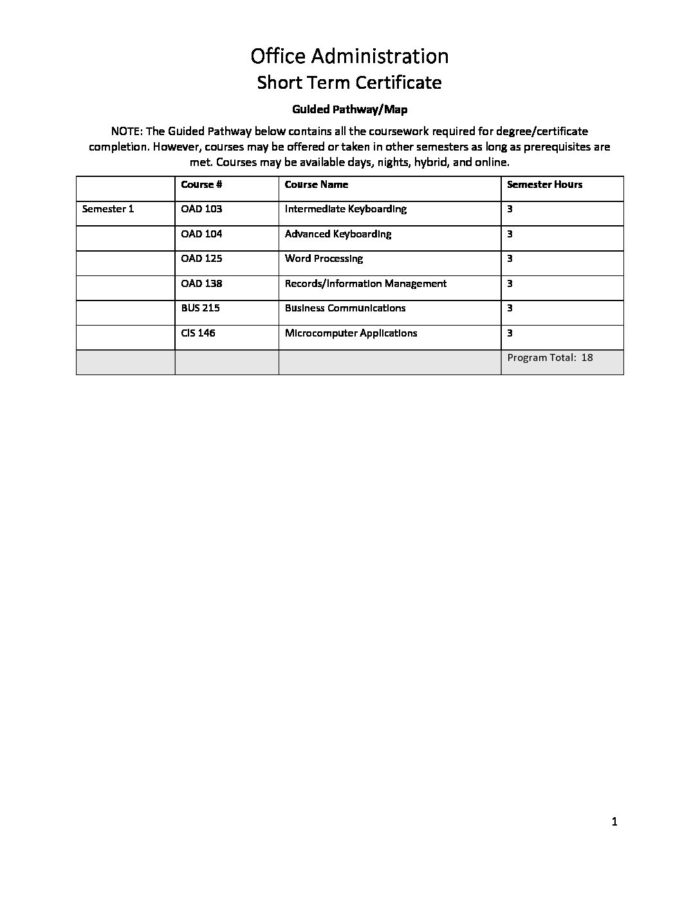 Office Administration
Short Term Certificate

Guided Pathway/Map

NOTE: The Guided Pathway below contains all the coursework required for degree/certificate completion. However, courses may be offered or taken in other semesters as long as prerequisites are met. Courses may be available days, nights, hybrid, and online.

|  | Course # | Course Name | Semester Hours |
|---|---|---|---|
| Semester 1 | OAD 103 | Intermediate Keyboarding | 3 |
|  | OAD 104 | Advanced Keyboarding | 3 |
|  | OAD 125 | Word Processing | 3 |
|  | OAD 138 | Records/Information Management | 3 |
|  | BUS 215 | Business Communications | 3 |
|  | CIS 146 | Microcomputer Applications | 3 |
|  |  |  | Program Total: 18 |

1